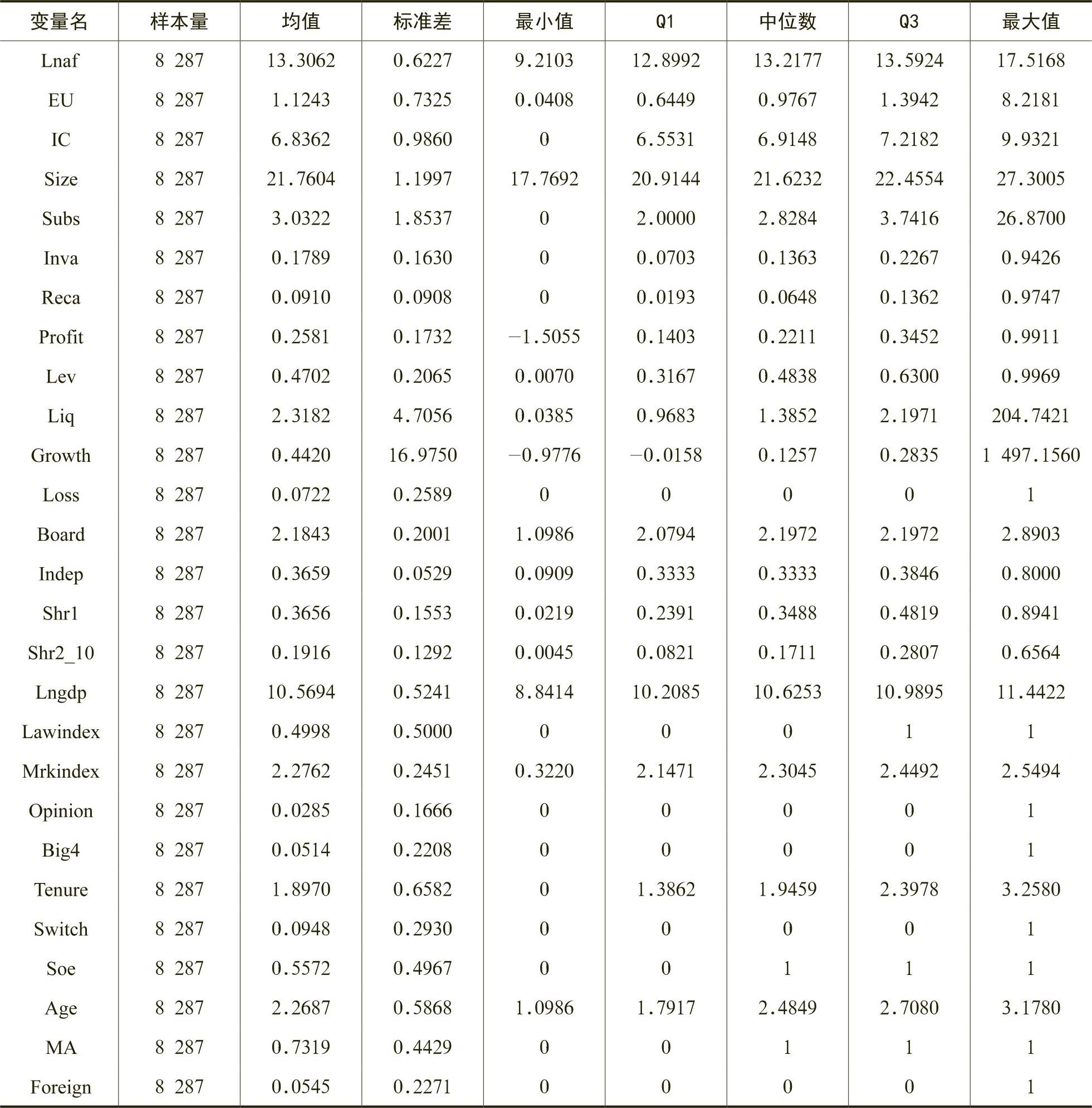 | 变量名 | 样本量 | 均值 | 标准差 | 最小值 | Q1 | 中位数 | Q3 | 最大值 |
|---|---|---|---|---|---|---|---|---|
| Lnaf | 8 287 | 13.3062 | 0.6227 | 9.2103 | 12.8992 | 13.2177 | 13.5924 | 17.5168 |
| EU | 8 287 | 1.1243 | 0.7325 | 0.0408 | 0.6449 | 0.9767 | 1.3942 | 8.2181 |
| IC | 8 287 | 6.8362 | 0.9860 | 0 | 6.5531 | 6.9148 | 7.2182 | 9.9321 |
| Size | 8 287 | 21.7604 | 1.1997 | 17.7692 | 20.9144 | 21.6232 | 22.4554 | 27.3005 |
| Subs | 8 287 | 3.0322 | 1.8537 | 0 | 2.0000 | 2.8284 | 3.7416 | 26.8700 |
| Inva | 8 287 | 0.1789 | 0.1630 | 0 | 0.0703 | 0.1363 | 0.2267 | 0.9426 |
| Reca | 8 287 | 0.0910 | 0.0908 | 0 | 0.0193 | 0.0648 | 0.1362 | 0.9747 |
| Profit | 8 287 | 0.2581 | 0.1732 | −1.5055 | 0.1403 | 0.2211 | 0.3452 | 0.9911 |
| Lev | 8 287 | 0.4702 | 0.2065 | 0.0070 | 0.3167 | 0.4838 | 0.6300 | 0.9969 |
| Liq | 8 287 | 2.3182 | 4.7056 | 0.0385 | 0.9683 | 1.3852 | 2.1971 | 204.7421 |
| Growth | 8 287 | 0.4420 | 16.9750 | −0.9776 | −0.0158 | 0.1257 | 0.2835 | 1 497.1560 |
| Loss | 8 287 | 0.0722 | 0.2589 | 0 | 0 | 0 | 0 | 1 |
| Board | 8 287 | 2.1843 | 0.2001 | 1.0986 | 2.0794 | 2.1972 | 2.1972 | 2.8903 |
| Indep | 8 287 | 0.3659 | 0.0529 | 0.0909 | 0.3333 | 0.3333 | 0.3846 | 0.8000 |
| Shr1 | 8 287 | 0.3656 | 0.1553 | 0.0219 | 0.2391 | 0.3488 | 0.4819 | 0.8941 |
| Shr2_10 | 8 287 | 0.1916 | 0.1292 | 0.0045 | 0.0821 | 0.1711 | 0.2807 | 0.6564 |
| Lngdp | 8 287 | 10.5694 | 0.5241 | 8.8414 | 10.2085 | 10.6253 | 10.9895 | 11.4422 |
| Lawindex | 8 287 | 0.4998 | 0.5000 | 0 | 0 | 0 | 1 | 1 |
| Mrkindex | 8 287 | 2.2762 | 0.2451 | 0.3220 | 2.1471 | 2.3045 | 2.4492 | 2.5494 |
| Opinion | 8 287 | 0.0285 | 0.1666 | 0 | 0 | 0 | 0 | 1 |
| Big4 | 8 287 | 0.0514 | 0.2208 | 0 | 0 | 0 | 0 | 1 |
| Tenure | 8 287 | 1.8970 | 0.6582 | 0 | 1.3862 | 1.9459 | 2.3978 | 3.2580 |
| Switch | 8 287 | 0.0948 | 0.2930 | 0 | 0 | 0 | 0 | 1 |
| Soe | 8 287 | 0.5572 | 0.4967 | 0 | 0 | 1 | 1 | 1 |
| Age | 8 287 | 2.2687 | 0.5868 | 1.0986 | 1.7917 | 2.4849 | 2.7080 | 3.1780 |
| MA | 8 287 | 0.7319 | 0.4429 | 0 | 0 | 1 | 1 | 1 |
| Foreign | 8 287 | 0.0545 | 0.2271 | 0 | 0 | 0 | 0 | 1 |